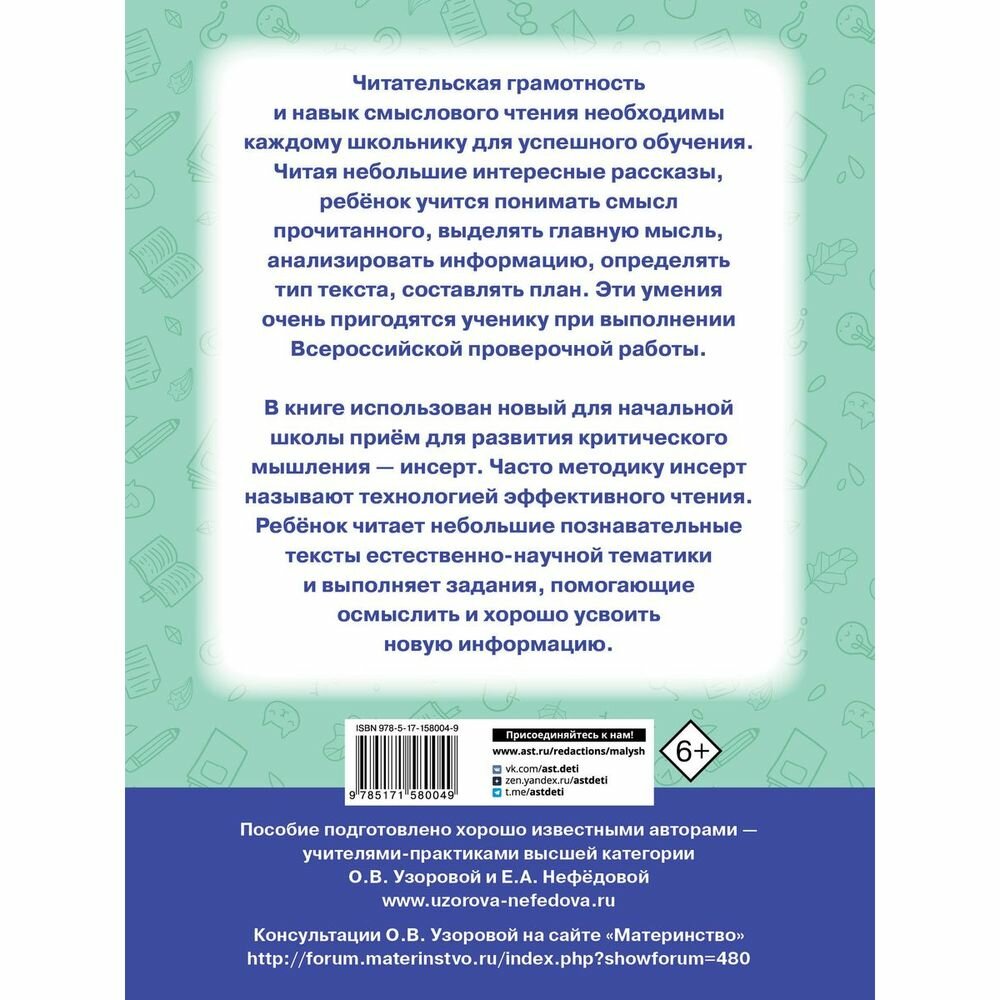 Читательская грамотность и навык смыслового чтения необходимы каждому школьнику для успешного обучения. Читая небольшие интересные рассказы, ребёнок учится понимать смысл прочитанного, выделять главную мысль, анализировать информацию, определять тип текста, составлять план. Эти умения очень пригодятся ученику при выполнении Всероссийской проверочной работы.

В книге использован новый для начальной школы приём для развития критического мышления — инсерт. Часто методику инсерт называют технологией эффективного чтения. Ребёнок читает небольшие познавательные тексты естественно-научной тематики и выполняет задания, помогающие осмыслить и хорошо усвоить новую информацию.

ISBN 978-5-17-158004-9

9 785171 580049

Присоединяйтесь к нам!

www.ast.ru/redactions/malysh

vk.com/ast.deti
zen.yandex.ru/astdeti
t.me/astdeti

6+

Пособие подготовлено хорошо известными авторами — учителями-практиками высшей категории О.В. Узоровой и Е.А. Нефёдовой
www.uzorova-nefedova.ru

Консультации О.В. Узоровой на сайте «Материнство»
http://forum.materinstvo.ru/index.php?showforum=480